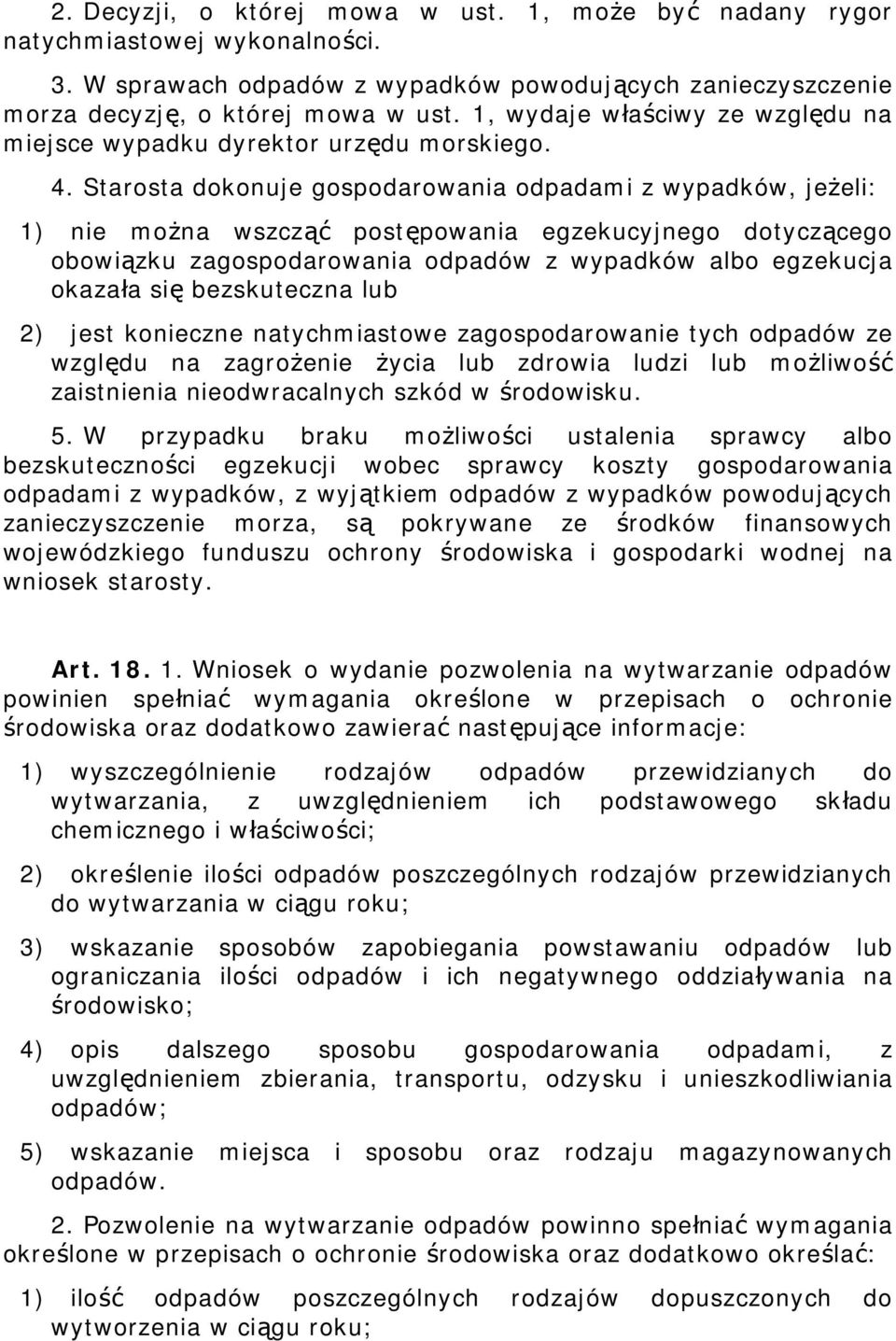 2. Decyzji, o której mowa w ust. 1, może być nadany rygor natychmiastowej wykonalności.

3. W sprawach odpadów z wypadków powodujących zanieczyszczenie morza decyzję, o której mowa w ust. 1, wydaje właściwy ze względu na miejsce wypadku dyrektor urzędu morskiego.

4. Starosta dokonuje gospodarowania odpadami z wypadków, jeżeli:

1) nie można wszcząć postępowania egzekucyjnego dotyczącego obowiązku zagospodarowania odpadów z wypadków albo egzekucja okazała się bezskuteczna lub

2) jest konieczne natychmiastowe zagospodarowanie tych odpadów ze względu na zagrożenie życia lub zdrowia ludzi lub możliwość zaistnienia nieodwracalnych szkód w środowisku.

5. W przypadku braku możliwości ustalenia sprawcy albo bezskuteczności egzekucji wobec sprawcy koszty gospodarowania odpadami z wypadków, z wyjątkiem odpadów z wypadków powodujących zanieczyszczenie morza, są pokrywane ze środków finansowych wojewódzkiego funduszu ochrony środowiska i gospodarki wodnej na wniosek starosty.

Art. 18. 1. Wniosek o wydanie pozwolenia na wytwarzanie odpadów powinien spełniać wymagania określone w przepisach o ochronie środowiska oraz dodatkowo zawierać następujące informacje:

1) wyszczególnienie rodzajów odpadów przewidzianych do wytwarzania, z uwzględnieniem ich podstawowego składu chemicznego i właściwości;

2) określenie ilości odpadów poszczególnych rodzajów przewidzianych do wytwarzania w ciągu roku;

3) wskazanie sposobów zapobiegania powstawaniu odpadów lub ograniczania ilości odpadów i ich negatywnego oddziaływania na środowisko;

4) opis dalszego sposobu gospodarowania odpadami, z uwzględnieniem zbierania, transportu, odzysku i unieszkodliwiania odpadów;

5) wskazanie miejsca i sposobu oraz rodzaju magazynowanych odpadów.

2. Pozwolenie na wytwarzanie odpadów powinno spełniać wymagania określone w przepisach o ochronie środowiska oraz dodatkowo określać:

1) ilość odpadów poszczególnych rodzajów dopuszczonych do wytworzenia w ciągu roku;